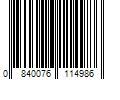 0 840076 114986